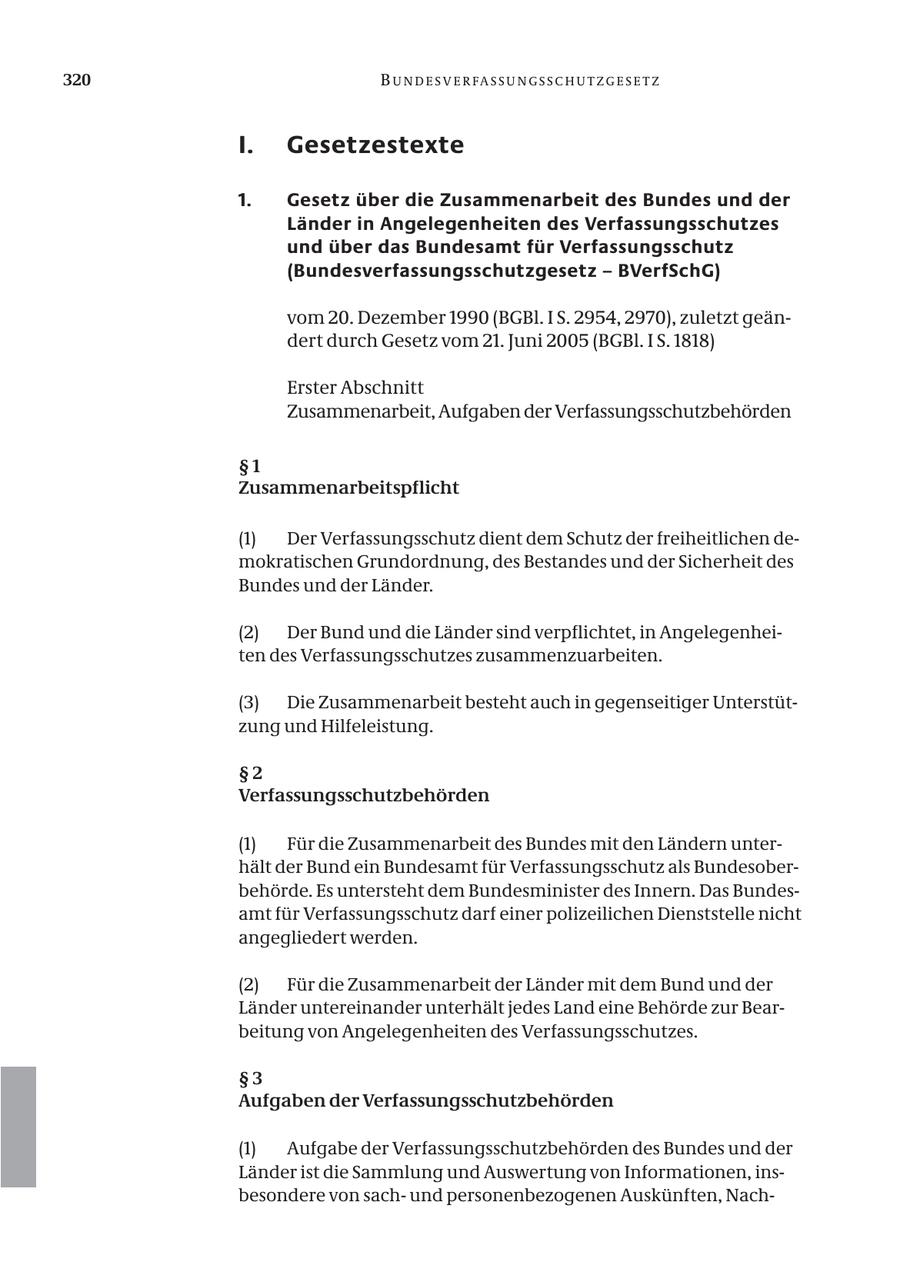 320 BUNDESVERFASSUNGSSCHUTZGESETZ

I. Gesetzestexte

1. Gesetz über die Zusammenarbeit des Bundes und der Länder in Angelegenheiten des Verfassungsschutzes und über das Bundesamt für Verfassungsschutz (Bundesverfassungsschutzgesetz – BVerfSchG)

vom 20. Dezember 1990 (BGBl. I S. 2954, 2970), zuletzt geändert durch Gesetz vom 21. Juni 2005 (BGBl. I S. 1818)

Erster Abschnitt
Zusammenarbeit, Aufgaben der Verfassungsschutzbehörden

§ 1
Zusammenarbeitspflicht

(1) Der Verfassungsschutz dient dem Schutz der freiheitlichen demokratischen Grundordnung, des Bestandes und der Sicherheit des Bundes und der Länder.

(2) Der Bund und die Länder sind verpflichtet, in Angelegenheiten des Verfassungsschutzes zusammenzuarbeiten.

(3) Die Zusammenarbeit besteht auch in gegenseitiger Unterstützung und Hilfeleistung.

§ 2
Verfassungsschutzbehörden

(1) Für die Zusammenarbeit des Bundes mit den Ländern unterhält der Bund ein Bundesamt für Verfassungsschutz als Bundesoberbehörde. Es untersteht dem Bundesminister des Innern. Das Bundesamt für Verfassungsschutz darf einer polizeilichen Dienststelle nicht angegliedert werden.

(2) Für die Zusammenarbeit der Länder mit dem Bund und der Länder untereinander unterhält jedes Land eine Behörde zur Bearbeitung von Angelegenheiten des Verfassungsschutzes.

§ 3
Aufgaben der Verfassungsschutzbehörden

(1) Aufgabe der Verfassungsschutzbehörden des Bundes und der Länder ist die Sammlung und Auswertung von Informationen, insbesondere von sach- und personenbezogenen Auskünften, Nach-